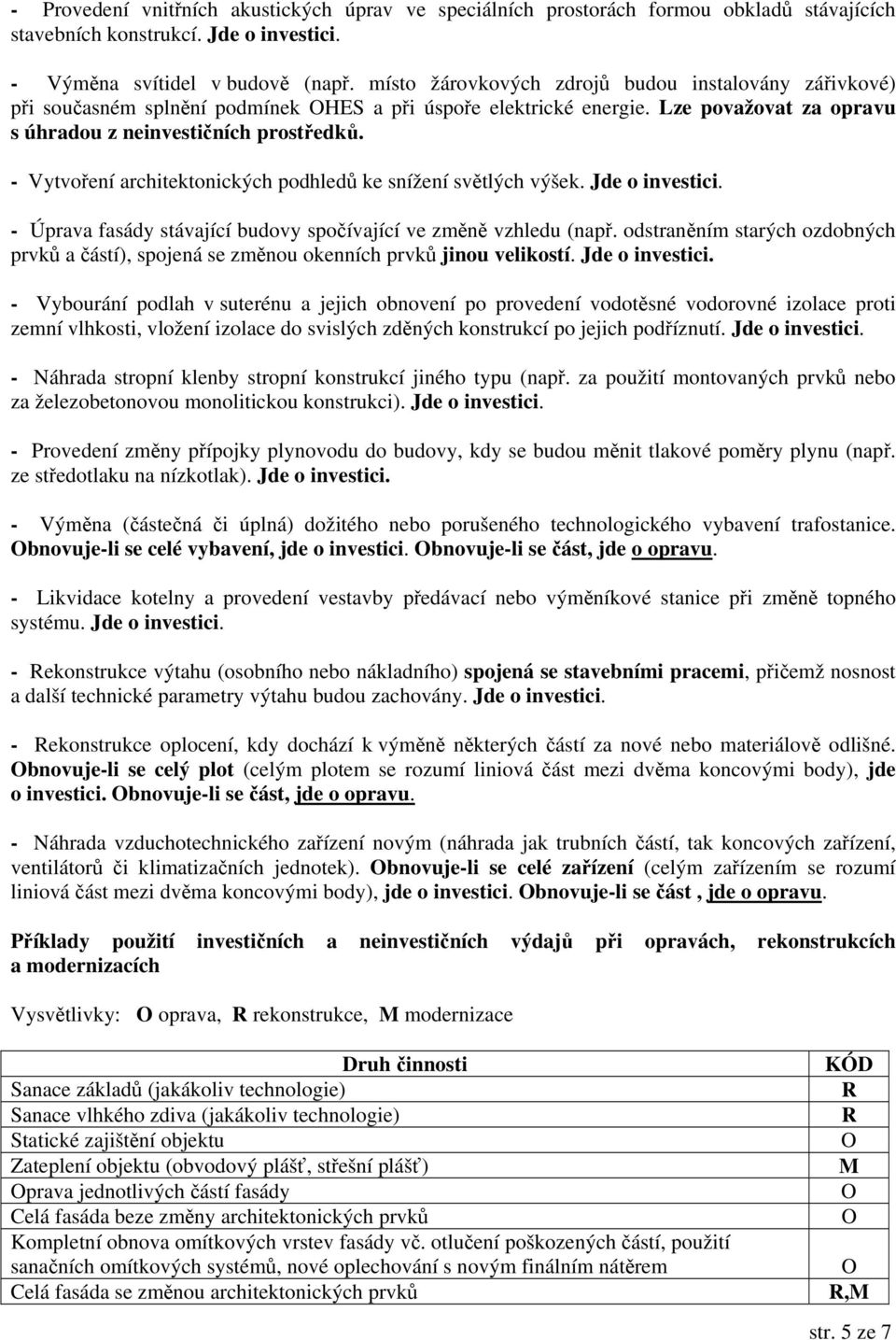 - Provedení vnitřních akustických úprav ve speciálních prostorách formou obkladů stávajících stavebních konstrukcí. Jde o investici.

- Výměna svítidel v budově (např. místo žárovkových zdrojů budou instalovány zářivkové) při současném splnění podmínek OHES a při úspoře elektrické energie. Lze považovat za opravu s úhradou z neinvestičních prostředků.

- Vytvoření architektonických podhledů ke snížení světlých výšek. Jde o investici.

- Úprava fasády stávající budovy spočívající ve změně vzhledu (např. odstraněním starých ozdobných prvků a částí), spojená se změnou okenních prvků jinou velikostí. Jde o investici.

- Vybourání podlah v suterénu a jejich obnovení po provedení vodotěsné vodorovné izolace proti zemní vlhkosti, vložení izolace do svislých zděných konstrukcí po jejich podříznutí. Jde o investici.

- Náhrada stropní klenby stropní konstrukcí jiného typu (např. za použití montovaných prvků nebo za železobetonovou monolitickou konstrukci). Jde o investici.

- Provedení změny přípojky plynovodu do budovy, kdy se budou měnit tlakové poměry plynu (např. ze středotlaku na nízkotlak). Jde o investici.

- Výměna (částečná či úplná) dožitého nebo porušeného technologického vybavení trafostanice. Obnovuje-li se celé vybavení, jde o investici. Obnovuje-li se část, jde o opravu.

- Likvidace kotelny a provedení vestavby předávací nebo výměníkové stanice při změně topného systému. Jde o investici.

- Rekonstrukce výtahu (osobního nebo nákladního) spojená se stavebními pracemi, přičemž nosnost a další technické parametry výtahu budou zachovány. Jde o investici.

- Rekonstrukce oplocení, kdy dochází k výměně některých částí za nové nebo materiálově odlišné. Obnovuje-li se celý plot (celým plotem se rozumí liniová část mezi dvěma koncovými body), jde o investici. Obnovuje-li se část, jde o opravu.

- Náhrada vzduchotechnického zařízení novým (náhrada jak trubních částí, tak koncových zařízení, ventilátorů či klimatizačních jednotek). Obnovuje-li se celé zařízení (celým zařízením se rozumí liniová část mezi dvěma koncovými body), jde o investici. Obnovuje-li se část , jde o opravu.

Příklady použití investičních a neinvestičních výdajů při opravách, rekonstrukcích a modernizacích

Vysvětlivky: O oprava, R rekonstrukce, M modernizace

| Druh činnosti | KÓD |
|---|---|
| Sanace základů (jakákoliv technologie) | R |
| Sanace vlhkého zdiva (jakákoliv technologie) | R |
| Statické zajištění objektu | O |
| Zateplení objektu (obvodový plášť, střešní plášť) | M |
| Oprava jednotlivých částí fasády | O |
| Celá fasáda beze změny architektonických prvků | O |
| Kompletní obnova omítkových vrstev fasády vč. otlučení poškozených částí, použití sanačních omítkových systémů, nové oplechování s novým finálním nátěrem | O |
| Celá fasáda se změnou architektonických prvků | R,M |

str. 5 ze 7